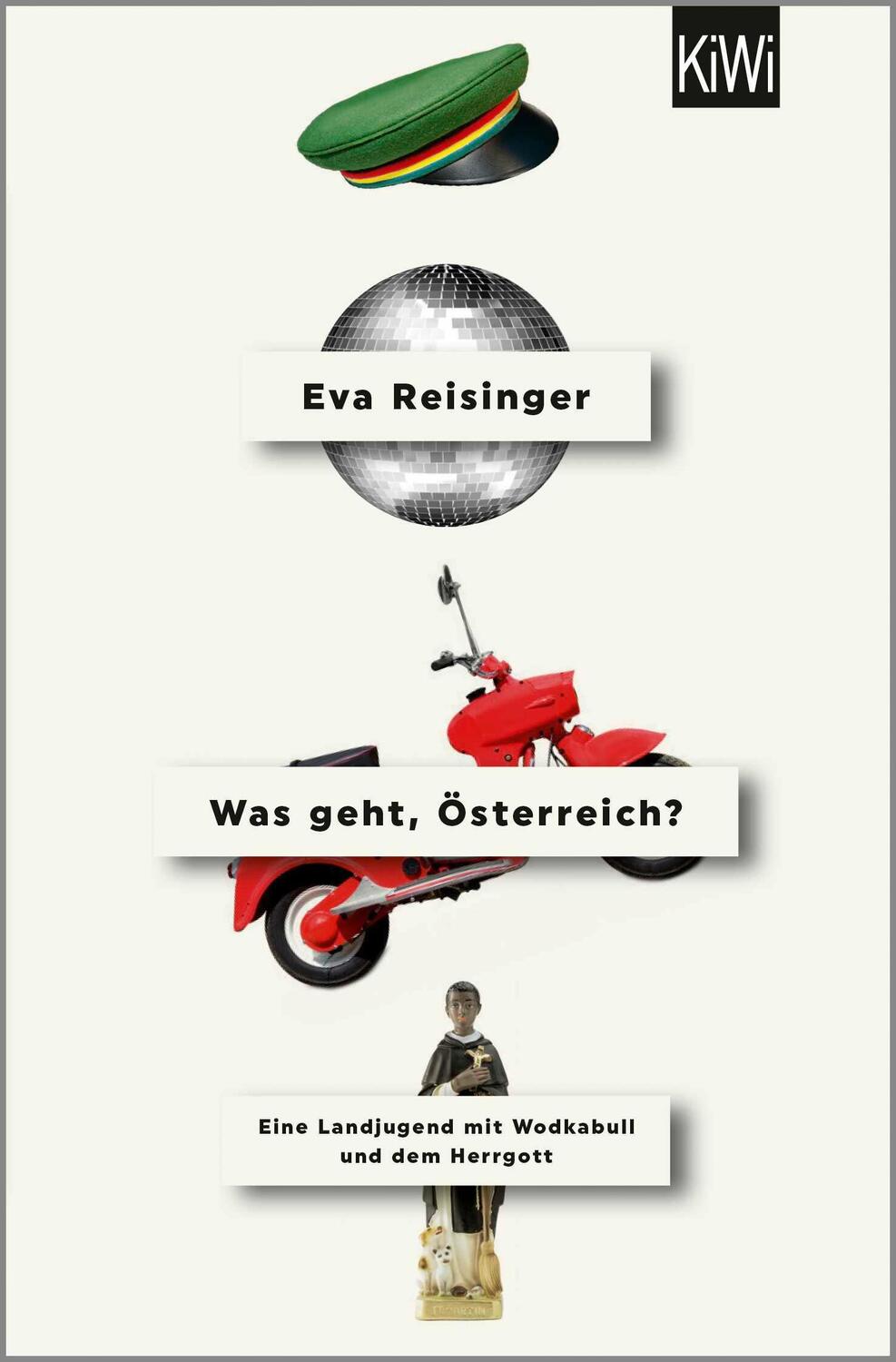 KiWi

Eva Reisinger

Was geht, Österreich?

Eine Landjugend mit Wodkabull und dem Herrgott